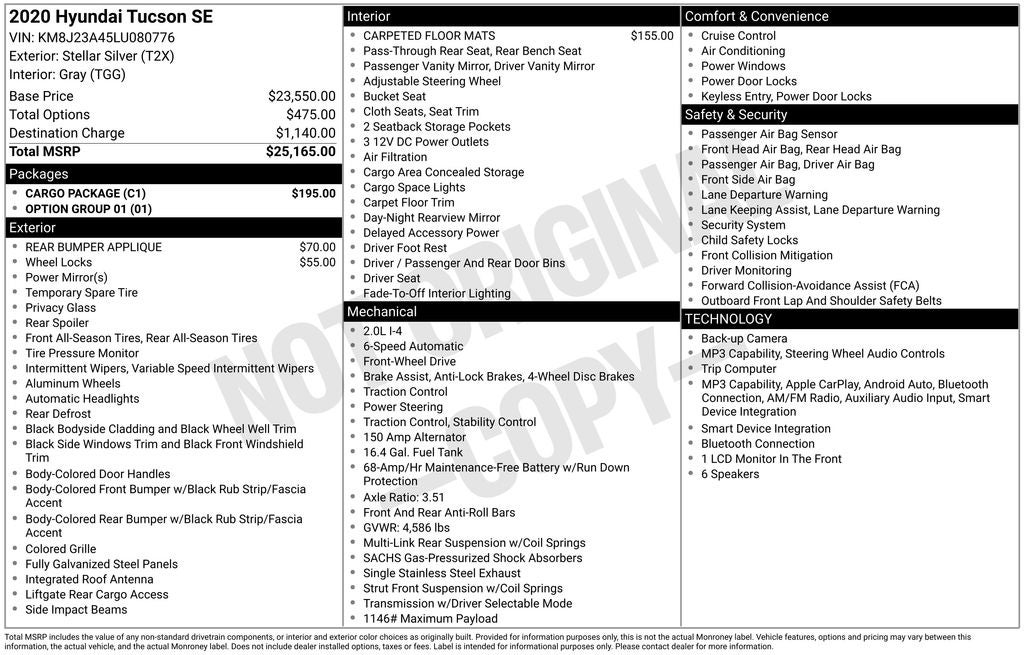 2020 Hyundai Tucson SE
VIN: KM8J23A45LU080776
Exterior: Stellar Silver (T2X)
Interior: Gray (TGG)

Base Price $23,550.00
Total Options $475.00
Destination Charge $1,140.00
Total MSRP $25,165.00

Packages
• CARGO PACKAGE (C1) $195.00
• OPTION GROUP 01 (01)

Exterior
• REAR BUMPER APPLIQUE $70.00
• Wheel Locks $55.00
• Power Mirror(s)
• Temporary Spare Tire
• Privacy Glass
• Rear Spoiler
• Front All-Season Tires, Rear All-Season Tires
• Tire Pressure Monitor
• Intermittent Wipers, Variable Speed Intermittent Wipers
• Aluminum Wheels
• Automatic Headlights
• Rear Defrost
• Black Bodyside Cladding and Black Wheel Well Trim
• Black Side Windows Trim and Black Front Windshield Trim
• Body-Colored Door Handles
• Body-Colored Front Bumper w/Black Rub Strip/Fascia Accent
• Body-Colored Rear Bumper w/Black Rub Strip/Fascia Accent
• Colored Grille
• Fully Galvanized Steel Panels
• Integrated Roof Antenna
• Liftgate Rear Cargo Access
• Side Impact Beams

Interior
• CARPETED FLOOR MATS $155.00
• Pass-Through Rear Seat, Rear Bench Seat
• Passenger Vanity Mirror, Driver Vanity Mirror
• Adjustable Steering Wheel
• Bucket Seat
• Cloth Seats, Seat Trim
• 2 Seatback Storage Pockets
• 3 12V DC Power Outlets
• Air Filtration
• Cargo Area Concealed Storage
• Cargo Space Lights
• Carpet Floor Trim
• Day-Night Rearview Mirror
• Delayed Accessory Power
• Driver Foot Rest
• Driver / Passenger And Rear Door Bins
• Driver Seat
• Fade-To-Off Interior Lighting

Mechanical
• 2.0L I-4
• 6-Speed Automatic
• Front-Wheel Drive
• Brake Assist, Anti-Lock Brakes, 4-Wheel Disc Brakes
• Traction Control
• Power Steering
• Traction Control, Stability Control
• 150 Amp Alternator
• 16.4 Gal. Fuel Tank
• 68-Amp/Hr Maintenance-Free Battery w/Run Down Protection
• Axle Ratio: 3.51
• Front And Rear Anti-Roll Bars
• GVWR: 4,586 lbs
• Multi-Link Rear Suspension w/Coil Springs
• SACHS Gas-Pressurized Shock Absorbers
• Single Stainless Steel Exhaust
• Strut Front Suspension w/Coil Springs
• Transmission w/Driver Selectable Mode
• 1146# Maximum Payload

Comfort & Convenience
• Cruise Control
• Air Conditioning
• Power Windows
• Power Door Locks
• Keyless Entry, Power Door Locks

Safety & Security
• Passenger Air Bag Sensor
• Front Head Air Bag, Rear Head Air Bag
• Passenger Air Bag, Driver Air Bag
• Front Side Air Bag
• Lane Departure Warning
• Lane Keeping Assist, Lane Departure Warning
• Security System
• Child Safety Locks
• Front Collision Mitigation
• Driver Monitoring
• Forward Collision-Avoidance Assist (FCA)
• Outboard Front Lap And Shoulder Safety Belts

TECHNOLOGY
• Back-up Camera
• MP3 Capability, Steering Wheel Audio Controls
• Trip Computer
• MP3 Capability, Apple CarPlay, Android Auto, Bluetooth Connection, AM/FM Radio, Auxiliary Audio Input, Smart Device Integration
• Smart Device Integration
• Bluetooth Connection
• 1 LCD Monitor In The Front
• 6 Speakers

Total MSRP includes the value of any non-standard drivetrain components, or interior and exterior color choices as originally built. Provided for information purposes only, this is not the actual Monroney label. Vehicle features, options and pricing may vary between this information, the actual vehicle, and the actual Monroney label. Does not include dealer installed options, taxes or fees. Label is intended for informational purposes only. Please contact dealer for more information.

NOT ORIGINAL - COPY -